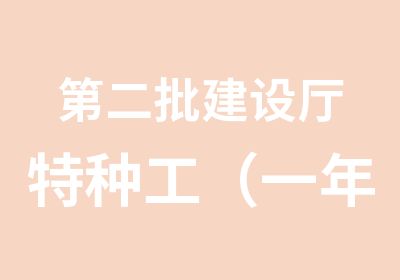 第二批建设厅

特种工（一年